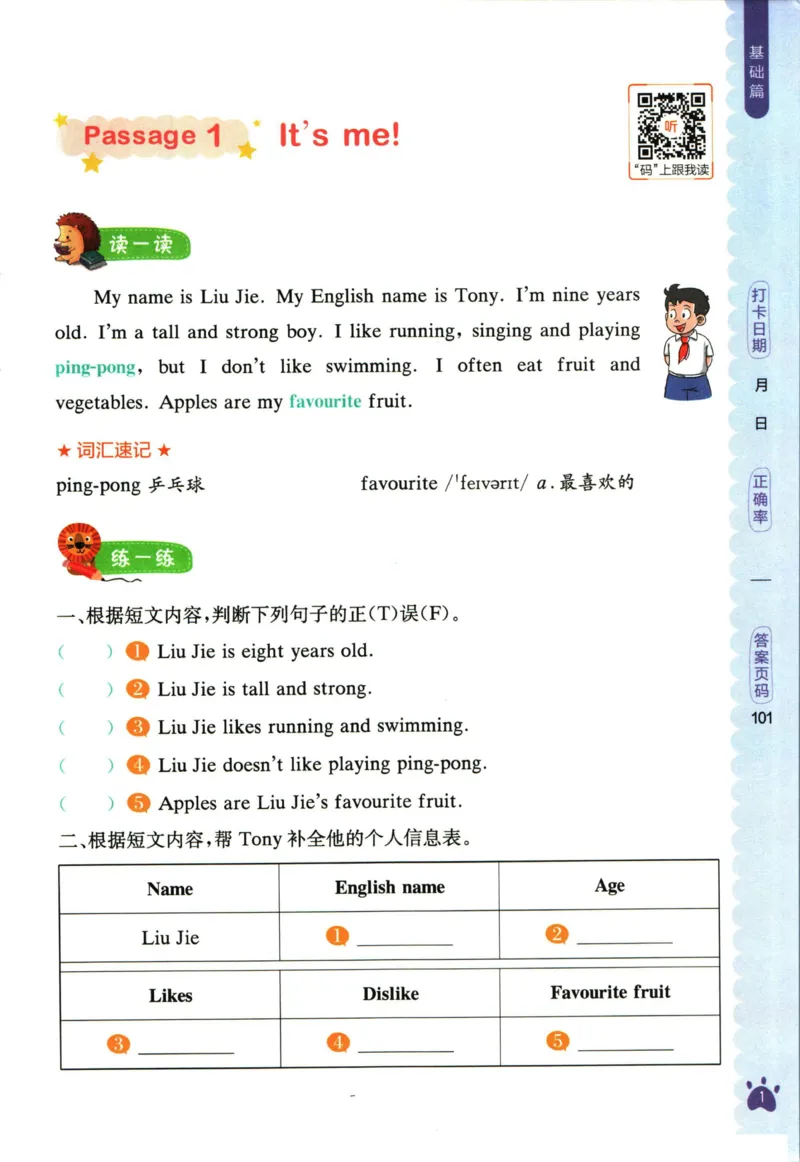 基础篇

Passage 1 It's me!

听
"码"上跟我读

读一读

My name is Liu Jie. My English name is Tony. I'm nine years old. I'm a tall and strong boy. I like running, singing and playing ping-pong, but I don't like swimming. I often eat fruit and vegetables. Apples are my favourite fruit.

★ 词汇速记 ★

ping-pong 乒乓球 favourite /ˈfeɪvərɪt/ a. 最喜欢的

练一练

一、根据短文内容,判断下列句子的正(T)误(F)。

( ) 1 Liu Jie is eight years old.

( ) 2 Liu Jie is tall and strong.

( ) 3 Liu Jie likes running and swimming.

( ) 4 Liu Jie doesn't like playing ping-pong.

( ) 5 Apples are Liu Jie's favourite fruit.

二、根据短文内容,帮 Tony 补全他的个人信息表。

| Name | English name | Age |
|---|---|---|
| Liu Jie | 1 ________ | 2 ________ |
| Likes | Dislike | Favourite fruit |
| 3 ________ | 4 ________ | 5 ________ |

打卡日期
月
日
正确率
答案页码
101

1